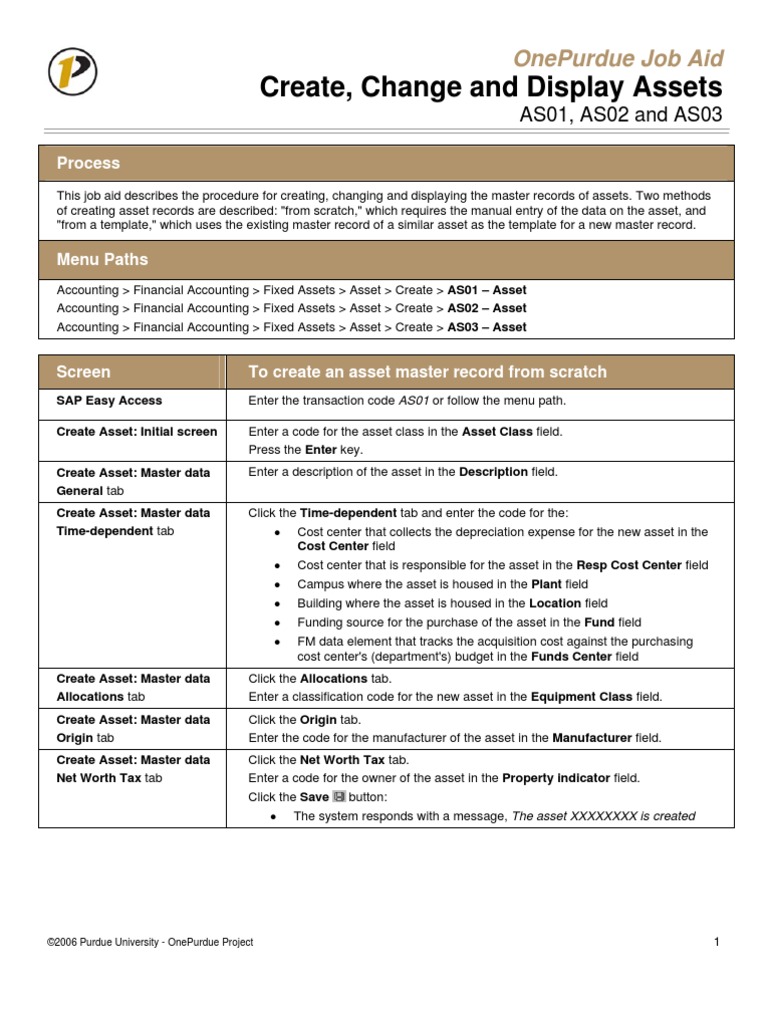 OnePurdue Job Aid
Create, Change and Display Assets
AS01, AS02 and AS03

Process

This job aid describes the procedure for creating, changing and displaying the master records of assets. Two methods of creating asset records are described: "from scratch," which requires the manual entry of the data on the asset, and "from a template," which uses the existing master record of a similar asset as the template for a new master record.

Menu Paths

Accounting > Financial Accounting > Fixed Assets > Asset > Create > AS01 – Asset
Accounting > Financial Accounting > Fixed Assets > Asset > Create > AS02 – Asset
Accounting > Financial Accounting > Fixed Assets > Asset > Create > AS03 – Asset

| Screen | To create an asset master record from scratch |
|---|---|
| SAP Easy Access | Enter the transaction code AS01 or follow the menu path. |
| Create Asset: Initial screen | Enter a code for the asset class in the Asset Class field. Press the Enter key. |
| Create Asset: Master data General tab | Enter a description of the asset in the Description field. |
| Create Asset: Master data Time-dependent tab | Click the Time-dependent tab and enter the code for the: • Cost center that collects the depreciation expense for the new asset in the Cost Center field • Cost center that is responsible for the asset in the Resp Cost Center field • Campus where the asset is housed in the Plant field • Building where the asset is housed in the Location field • Funding source for the purchase of the asset in the Fund field • FM data element that tracks the acquisition cost against the purchasing cost center's (department's) budget in the Funds Center field |
| Create Asset: Master data Allocations tab | Click the Allocations tab. Enter a classification code for the new asset in the Equipment Class field. |
| Create Asset: Master data Origin tab | Click the Origin tab. Enter the code for the manufacturer of the asset in the Manufacturer field. |
| Create Asset: Master data Net Worth Tax tab | Click the Net Worth Tax tab. Enter a code for the owner of the asset in the Property indicator field. Click the Save button: • The system responds with a message, The asset XXXXXXXX is created |

©2006 Purdue University - OnePurdue Project

1